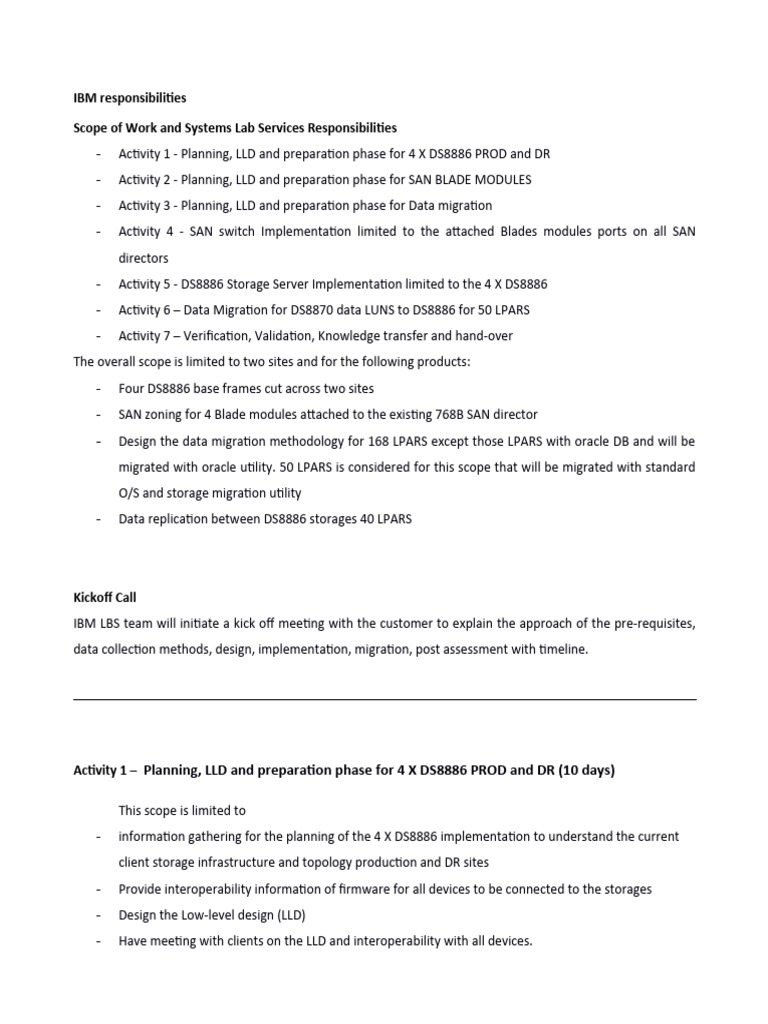 IBM responsibilities

Scope of Work and Systems Lab Services Responsibilities

- Activity 1 - Planning, LLD and preparation phase for 4 X DS8886 PROD and DR
- Activity 2 - Planning, LLD and preparation phase for SAN BLADE MODULES
- Activity 3 - Planning, LLD and preparation phase for Data migration
- Activity 4 - SAN switch Implementation limited to the attached Blades modules ports on all SAN directors
- Activity 5 - DS8886 Storage Server Implementation limited to the 4 X DS8886
- Activity 6 – Data Migration for DS8870 data LUNS to DS8886 for 50 LPARS
- Activity 7 – Verification, Validation, Knowledge transfer and hand-over

The overall scope is limited to two sites and for the following products:

- Four DS8886 base frames cut across two sites
- SAN zoning for 4 Blade modules attached to the existing 768B SAN director
- Design the data migration methodology for 168 LPARS except those LPARS with oracle DB and will be migrated with oracle utility. 50 LPARS is considered for this scope that will be migrated with standard O/S and storage migration utility
- Data replication between DS8886 storages 40 LPARS

Kickoff Call

IBM LBS team will initiate a kick off meeting with the customer to explain the approach of the pre-requisites, data collection methods, design, implementation, migration, post assessment with timeline.

Activity 1 – Planning, LLD and preparation phase for 4 X DS8886 PROD and DR (10 days)

This scope is limited to

- information gathering for the planning of the 4 X DS8886 implementation to understand the current client storage infrastructure and topology production and DR sites
- Provide interoperability information of firmware for all devices to be connected to the storages
- Design the Low-level design (LLD)
- Have meeting with clients on the LLD and interoperability with all devices.